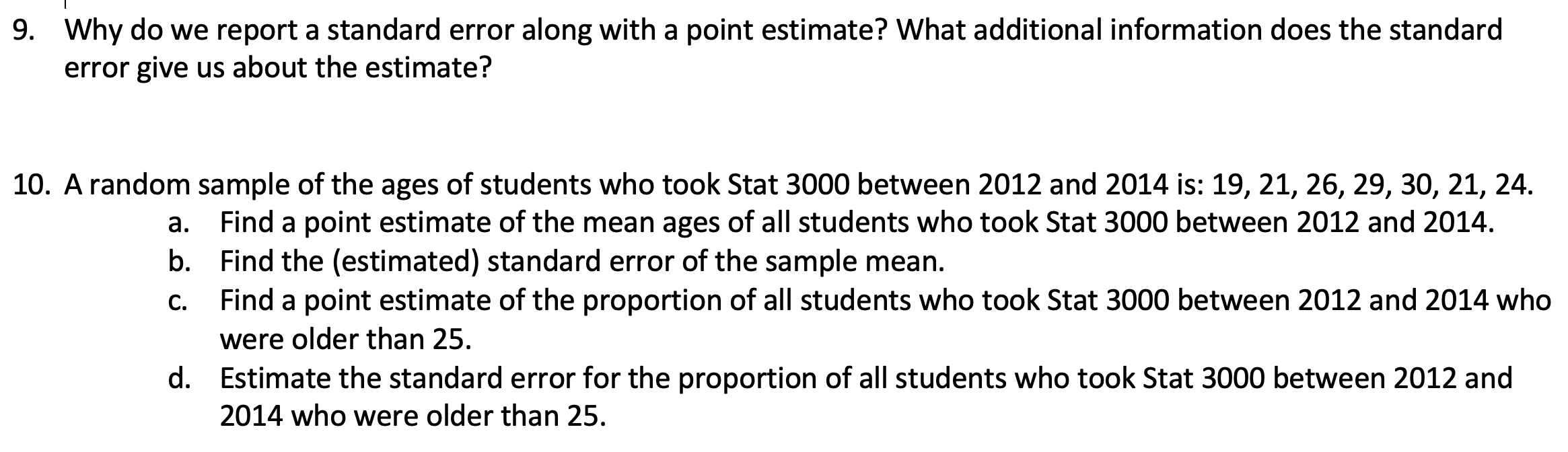 9. Why do we report a standard error along with a point estimate? What additional information does the standard error give us about the estimate?

10. A random sample of the ages of students who took Stat 3000 between 2012 and 2014 is: 19, 21, 26, 29, 30, 21, 24.
a. Find a point estimate of the mean ages of all students who took Stat 3000 between 2012 and 2014.
b. Find the (estimated) standard error of the sample mean.
c. Find a point estimate of the proportion of all students who took Stat 3000 between 2012 and 2014 who were older than 25.
d. Estimate the standard error for the proportion of all students who took Stat 3000 between 2012 and 2014 who were older than 25.